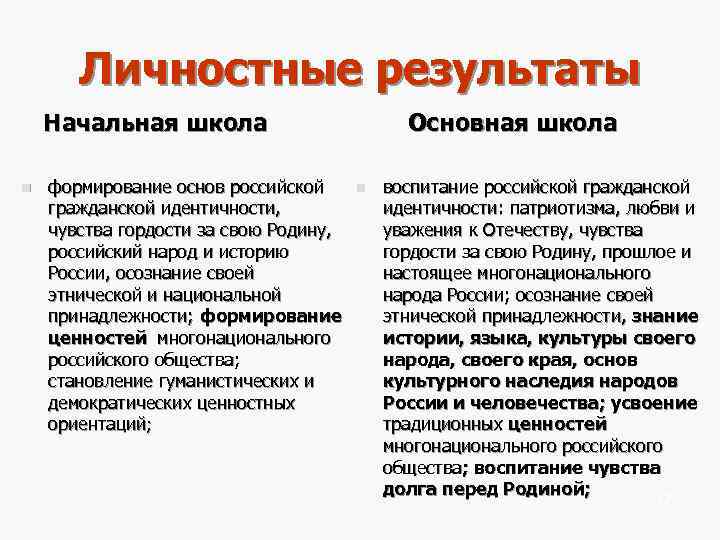 Личностные результаты

Начальная школа

формирование основ российской гражданской идентичности, чувства гордости за свою Родину, российский народ и историю России, осознание своей этнической и национальной принадлежности; формирование ценностей многонационального российского общества; становление гуманистических и демократических ценностных ориентаций;

Основная школа

воспитание российской гражданской идентичности: патриотизма, любви и уважения к Отечеству, чувства гордости за свою Родину, прошлое и настоящее многонационального народа России; осознание своей этнической принадлежности, знание истории, языка, культуры своего народа, своего края, основ культурного наследия народов России и человечества; усвоение традиционных ценностей многонационального российского общества; воспитание чувства долга перед Родиной;